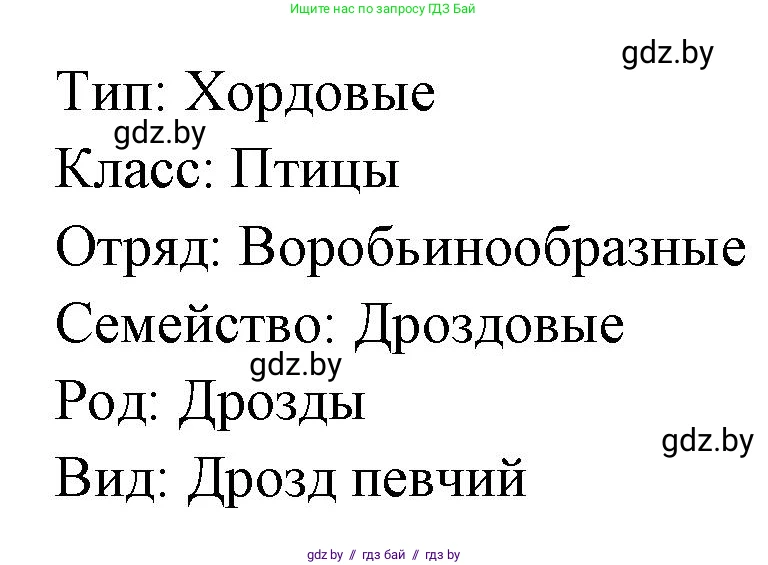 Ищите нас по запросу ГДЗ Бай

gdz.by

Тип: Хордовые

gdz.by

Класс: Птицы

Отряд: Воробьинообразные

Семейство: Дроздовые

gdz.by

Род: Дрозды

gdz.by

Вид: Дрозд певчий

gdz.by // гдз бай // гдз by